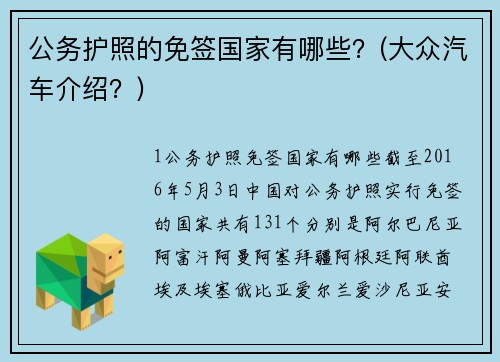 公务护照的免签国家有哪些?（大众汽车介绍?）

1公务护照免签国家有哪些截至2016年5月3日中国对公务护照实行免签的国家共有131个分别是阿尔巴尼亚阿富汗阿曼阿塞拜疆阿根廷阿联酋埃及埃塞俄比亚爱尔兰爱沙尼亚安